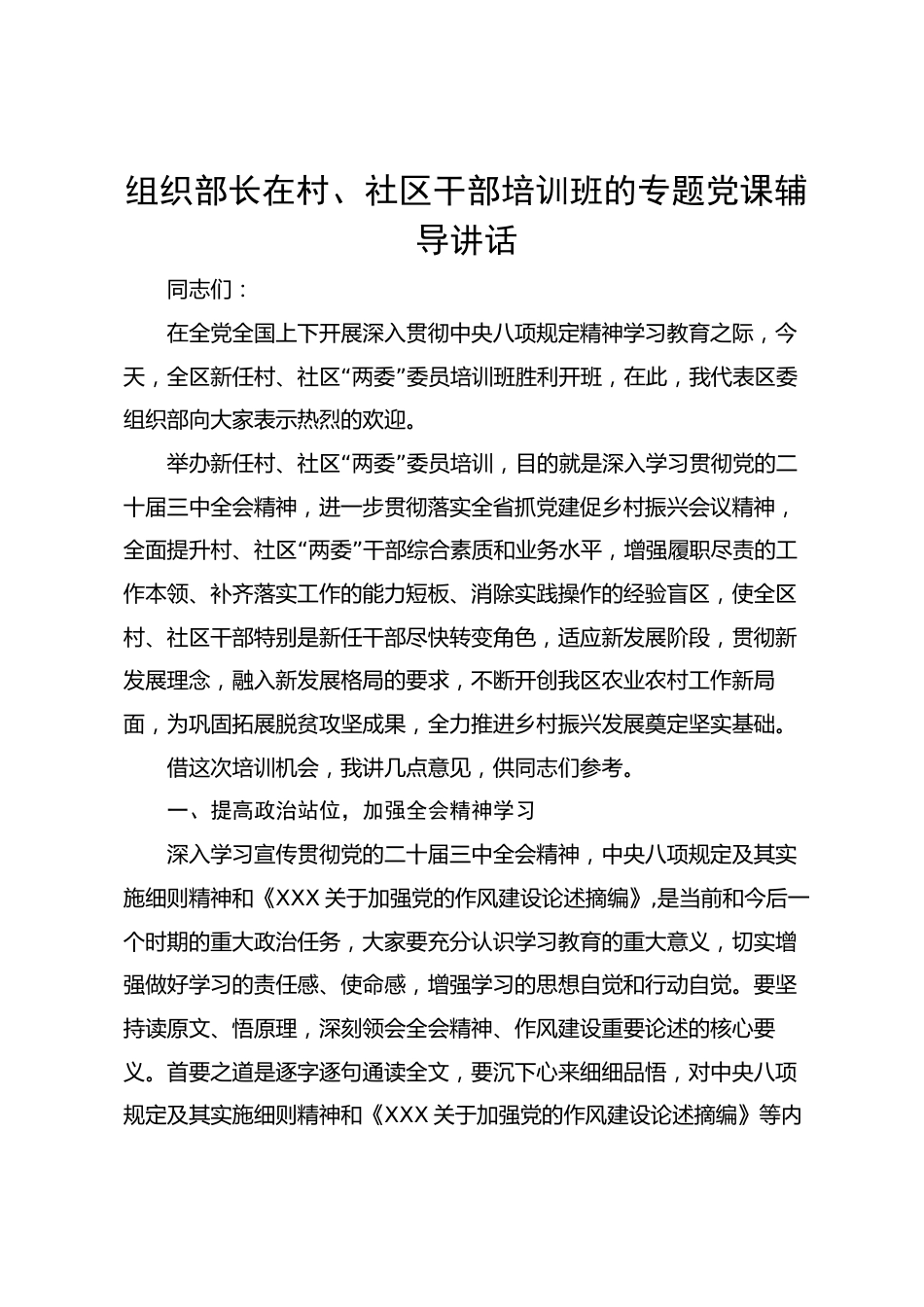 组织部长在村、社区干部培训班的专题党课辅导讲话

同志们：

在全党全国上下开展深入贯彻中央八项规定精神学习教育之际，今天，全区新任村、社区“两委”委员培训班胜利开班，在此，我代表区委组织部向大家表示热烈的欢迎。

举办新任村、社区“两委”委员培训，目的就是深入学习贯彻党的二十届三中全会精神，进一步贯彻落实全省抓党建促乡村振兴会议精神，全面提升村、社区“两委”干部综合素质和业务水平，增强履职尽责的工作本领、补齐落实工作的能力短板、消除实践操作的经验盲区，使全区村、社区干部特别是新任干部尽快转变角色，适应新发展阶段，贯彻新发展理念，融入新发展格局的要求，不断开创我区农业农村工作新局面，为巩固拓展脱贫攻坚成果，全力推进乡村振兴发展奠定坚实基础。

借这次培训机会，我讲几点意见，供同志们参考。

一、提高政治站位，加强全会精神学习

深入学习宣传贯彻党的二十届三中全会精神，中央八项规定及其实施细则精神和《XXX关于加强党的作风建设论述摘编》，是当前和今后一个时期的重大政治任务，大家要充分认识学习教育的重大意义，切实增强做好学习的责任感、使命感，增强学习的思想自觉和行动自觉。要坚持读原文、悟原理，深刻领会全会精神、作风建设重要论述的核心要义。首要之道是逐字逐句通读全文，要沉下心来细细品悟，对中央八项规定及其实施细则精神和《XXX关于加强党的作风建设论述摘编》等内